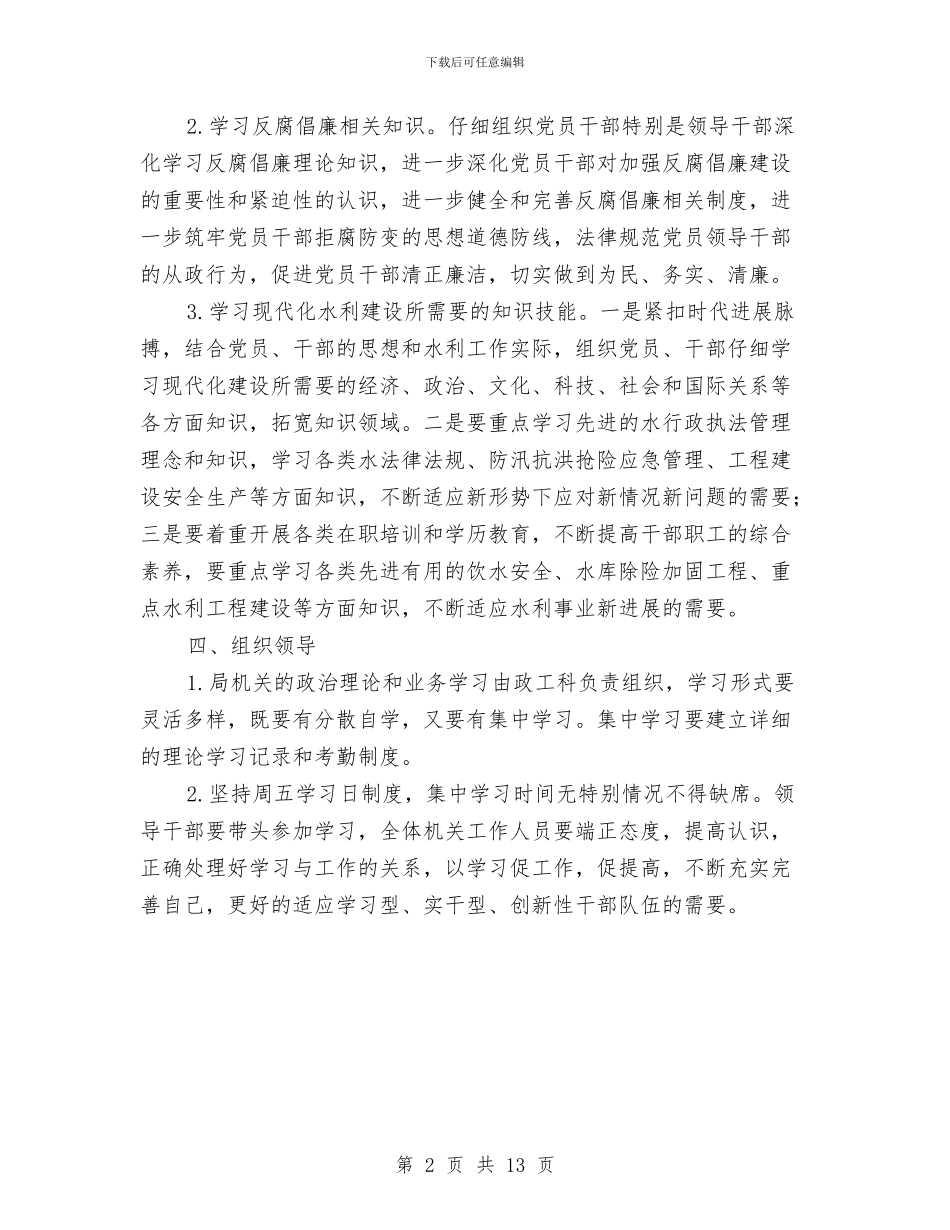 下载后可任意编辑

2.学习反腐倡廉相关知识。仔细组织党员干部特别是领导干部深化学习反腐倡廉理论知识，进一步深化党员干部对加强反腐倡廉建设的重要性和紧迫性的认识，进一步健全和完善反腐倡廉相关制度，进一步筑牢党员干部拒腐防变的思想道德防线，法律规范党员领导干部的从政行为，促进党员干部清正廉洁，切实做到为民、务实、清廉。

3.学习现代化水利建设所需要的知识技能。一是紧扣时代进展脉搏，结合党员、干部的思想和水利工作实际，组织党员、干部仔细学习现代化建设所需要的经济、政治、文化、科技、社会和国际关系等各方面知识，拓宽知识领域。二是要重点学习先进的水行政执法管理理念和知识，学习各类水法律法规、防汛抗洪抢险应急管理、工程建设安全生产等方面知识，不断适应新形势下应对新情况新问题的需要；三是要着重开展各类在职培训和学历教育，不断提高干部职工的综合素养，要重点学习各类先进有用的饮水安全、水库除险加固工程、重点水利工程建设等方面知识，不断适应水利事业新进展的需要。

四、组织领导

1.局机关的政治理论和业务学习由政工科负责组织，学习形式要灵活多样，既要有分散自学，又要有集中学习。集中学习要建立详细的理论学习记录和考勤制度。

2.坚持周五学习日制度，集中学习时间无特别情况不得缺席。领导干部要带头参加学习，全体机关工作人员要端正态度，提高认识，正确处理好学习与工作的关系，以学习促工作，促提高，不断充实完善自己，更好的适应学习型、实干型、创新性干部队伍的需要。

第 2 页 共 13 页